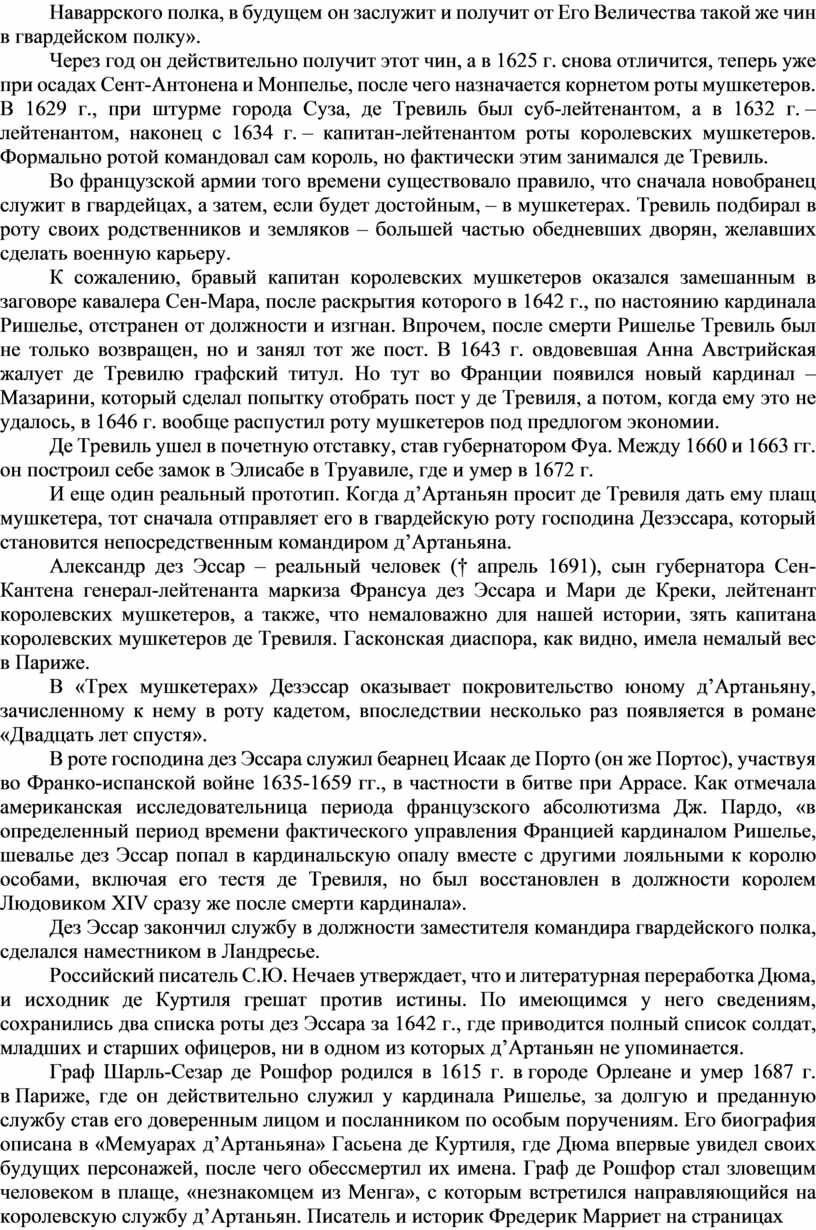 Наваррского полка, в будущем он заслужит и получит от Его Величества такой же чин в гвардейском полку».

Через год он действительно получит этот чин, а в 1625 г. снова отличится, теперь уже при осадах Сент-Антонена и Монпелье, после чего назначается корнетом роты мушкетеров. В 1629 г., при штурме города Суза, де Тревиль был суб-лейтенантом, а в 1632 г. – лейтенантом, наконец с 1634 г. – капитан-лейтенантом роты королевских мушкетеров. Формально ротой командовал сам король, но фактически этим занимался де Тревиль.

Во французской армии того времени существовало правило, что сначала новобранец служит в гвардейцах, а затем, если будет достойным, – в мушкетерах. Тревиль подбирал в роту своих родственников и земляков – большей частью обедневших дворян, желавших сделать военную карьеру.

К сожалению, бравый капитан королевских мушкетеров оказался замешанным в заговоре кавалера Сен-Мара, после раскрытия которого в 1642 г., по настоянию кардинала Ришелье, отстранен от должности и изгнан. Впрочем, после смерти Ришелье Тревиль был не только возвращен, но и занял тот же пост. В 1643 г. овдовевшая Анна Австрийская жалует де Тревилю графский титул. Но тут во Франции появился новый кардинал – Мазарини, который сделал попытку отобрать пост у де Тревиля, а потом, когда ему это не удалось, в 1646 г. вообще распустил роту мушкетеров под предлогом экономии.

Де Тревиль ушел в почетную отставку, став губернатором Фуа. Между 1660 и 1663 гг. он построил себе замок в Элисабе в Труавиле, где и умер в 1672 г.

И еще один реальный прототип. Когда д’Артаньян просит де Тревиля дать ему плащ мушкетера, тот сначала отправляет его в гвардейскую роту господина Дезэссара, который становится непосредственным командиром д’Артаньяна.

Александр дез Эссар – реальный человек († апрель 1691), сын губернатора Сен-Кантена генерал-лейтенанта маркиза Франсуа дез Эссара и Мари де Креки, лейтенант королевских мушкетеров, а также, что немаловажно для нашей истории, зять капитана королевских мушкетеров де Тревиля. Гасконская диаспора, как видно, имела немалый вес в Париже.

В «Трех мушкетерах» Дезэссар оказывает покровительство юному д’Артаньяну, зачисленному к нему в роту кадетом, впоследствии несколько раз появляется в романе «Двадцать лет спустя».

В роте господина дез Эссара служил беарнец Исаак де Порто (он же Портос), участвуя во Франко-испанской войне 1635-1659 гг., в частности в битве при Аррасе. Как отмечала американская исследовательница периода французского абсолютизма Дж. Пардо, «в определенный период времени фактического управления Францией кардиналом Ришелье, шевалье дез Эссар попал в кардинальскую опалу вместе с другими лояльными к королю особами, включая его тестя де Тревиля, но был восстановлен в должности королем Людовиком XIV сразу же после смерти кардинала».

Дез Эссар закончил службу в должности заместителя командира гвардейского полка, сделался наместником в Ландресье.

Российский писатель С.Ю. Нечаев утверждает, что и литературная переработка Дюма, и исходник де Куртиля грешат против истины. По имеющимся у него сведениям, сохранились два списка роты дез Эссара за 1642 г., где приводится полный список солдат, младших и старших офицеров, ни в одном из которых д’Артаньян не упоминается.

Граф Шарль-Сезар де Рошфор родился в 1615 г. в городе Орлеане и умер 1687 г. в Париже, где он действительно служил у кардинала Ришелье, за долгую и преданную службу став его доверенным лицом и посланником по особым поручениям. Его биография описана в «Мемуарах д’Артаньяна» Гасьена де Куртиля, где Дюма впервые увидел своих будущих персонажей, после чего обессмертил их имена. Граф де Рошфор стал зловещим человеком в плаще, «незнакомцем из Менга», с которым встретился направляющийся на королевскую службу д’Артаньян. Писатель и историк Фредерик Марриет на страницах